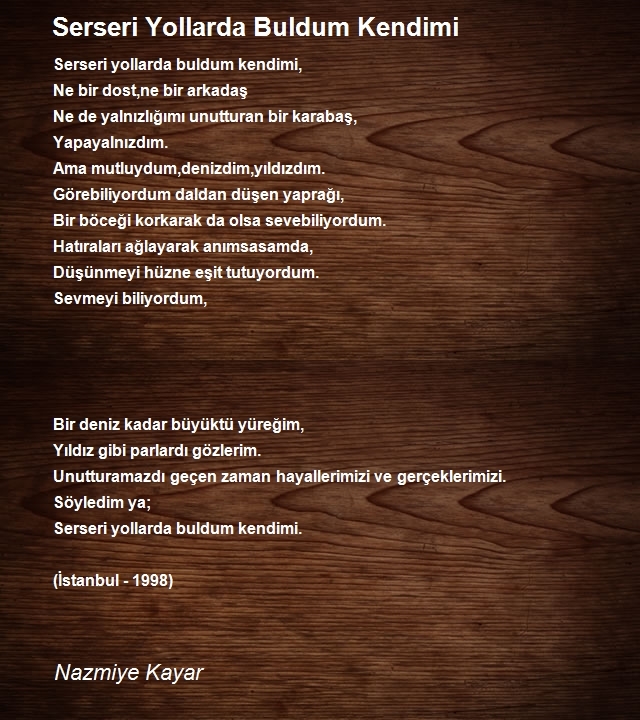 Serseri Yollarda Buldum Kendimi

Serseri yollarda buldum kendimi,
Ne bir dost,ne bir arkadaş
Ne de yalnızlığımı unutturan bir karabaş,
Yapayalnızdım.
Ama mutluydum,denizdim,yıldızdım.
Görebiliyordum daldan düşen yaprağı,
Bir böceği korkarak da olsa sevebiliyordum.
Hatıraları ağlayarak anımsasamda,
Düşünmeyi hüzne eşit tutuyordum.
Sevmeyi biliyordum,

Bir deniz kadar büyüktü yüreğim,
Yıldız gibi parlardı gözlerim.
Unutturamazdı geçen zaman hayallerimizi ve gerçeklerimizi.
Söyledim ya;
Serseri yollarda buldum kendimi.

(İstanbul - 1998)

Nazmiye Kayar